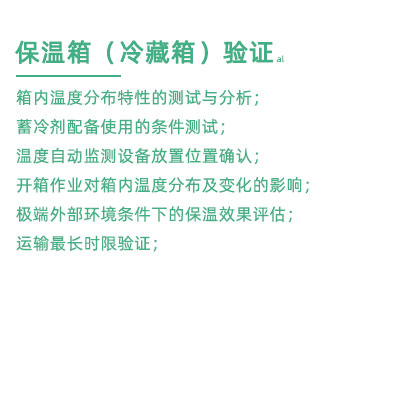 保温箱（冷藏箱）验证 al

箱内温度分布特性的测试与分析；
蓄冷剂配备使用的条件测试；
温度自动监测设备放置位置确认；
开箱作业对箱内温度分布及变化的影响；
极端外部环境条件下的保温效果评估；
运输最长时限验证；